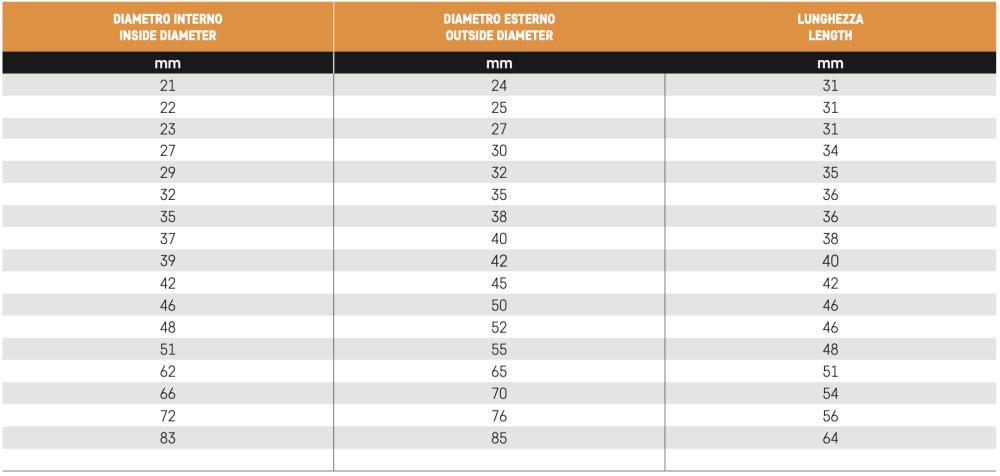 | DIAMETRO INTERNO INSIDE DIAMETER | DIAMETRO ESTERNO OUTSIDE DIAMETER | LUNGHEZZA LENGTH |
|---|---|---|
| mm | mm | mm |
| 21 | 24 | 31 |
| 22 | 25 | 31 |
| 23 | 27 | 31 |
| 27 | 30 | 34 |
| 29 | 32 | 35 |
| 32 | 35 | 36 |
| 35 | 38 | 36 |
| 37 | 40 | 38 |
| 39 | 42 | 40 |
| 42 | 45 | 42 |
| 46 | 50 | 46 |
| 48 | 52 | 46 |
| 51 | 55 | 48 |
| 62 | 65 | 51 |
| 66 | 70 | 54 |
| 72 | 76 | 56 |
| 83 | 85 | 64 |